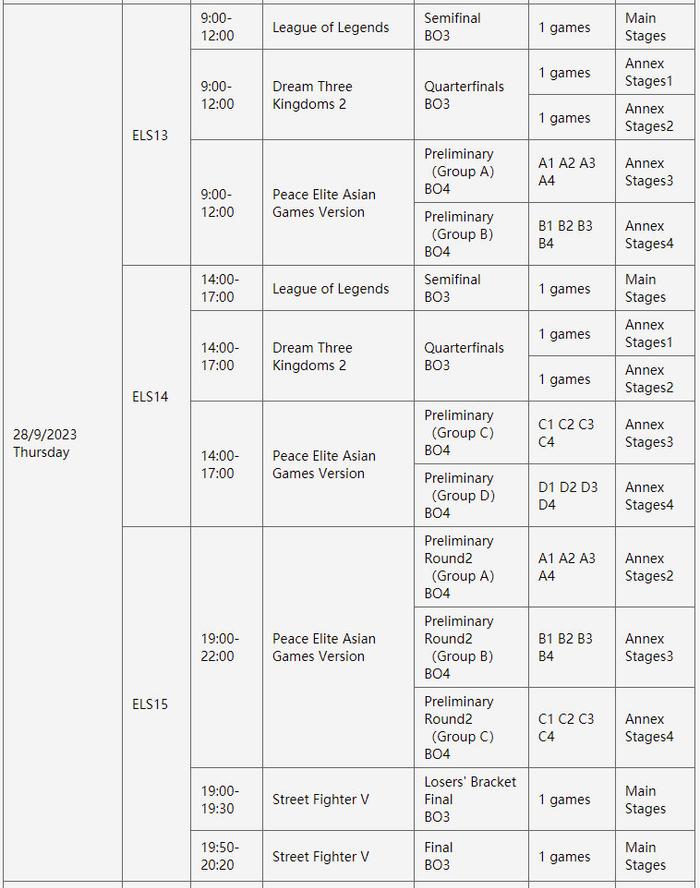 | | | | | | | |
|---|---|---|---|---|---|---|
| 28/9/2023 Thursday | ELS13 | 9:00-12:00 | League of Legends | Semifinal BO3 | 1 games | Main Stages |
| | | 9:00-12:00 | Dream Three Kingdoms 2 | Quarterfinals BO3 | 1 games | Annex Stages1 |
| | | | | | 1 games | Annex Stages2 |
| | | 9:00-12:00 | Peace Elite Asian Games Version | Preliminary (Group A) BO4 | A1 A2 A3 A4 | Annex Stages3 |
| | | | | Preliminary (Group B) BO4 | B1 B2 B3 B4 | Annex Stages4 |
| | ELS14 | 14:00-17:00 | League of Legends | Semifinal BO3 | 1 games | Main Stages |
| | | 14:00-17:00 | Dream Three Kingdoms 2 | Quarterfinals BO3 | 1 games | Annex Stages1 |
| | | | | | 1 games | Annex Stages2 |
| | | 14:00-17:00 | Peace Elite Asian Games Version | Preliminary (Group C) BO4 | C1 C2 C3 C4 | Annex Stages3 |
| | | | | Preliminary (Group D) BO4 | D1 D2 D3 D4 | Annex Stages4 |
| | ELS15 | 19:00-22:00 | Peace Elite Asian Games Version | Preliminary Round2 (Group A) BO4 | A1 A2 A3 A4 | Annex Stages2 |
| | | | | Preliminary Round2 (Group B) BO4 | B1 B2 B3 B4 | Annex Stages3 |
| | | | | Preliminary Round2 (Group C) BO4 | C1 C2 C3 C4 | Annex Stages4 |
| | | 19:00-19:30 | Street Fighter V | Losers' Bracket Final BO3 | 1 games | Main Stages |
| | | 19:50-20:20 | Street Fighter V | Final BO3 | 1 games | Main Stages |